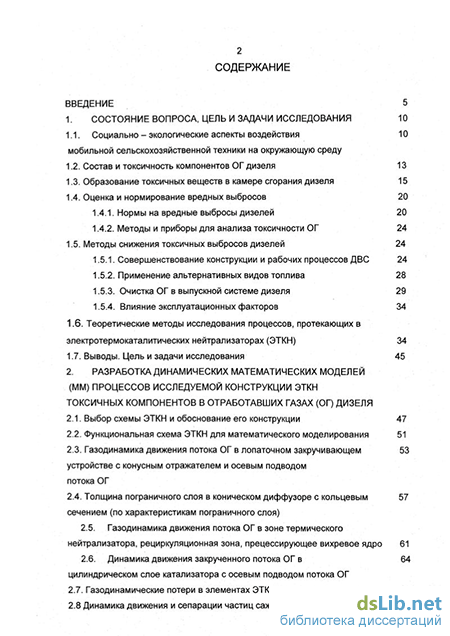 2

СОДЕРЖАНИЕ

ВВЕДЕНИЕ 5

1. СОСТОЯНИЕ ВОПРОСА, ЦЕЛЬ И ЗАДАЧИ ИССЛЕДОВАНИЯ 10

1.1. Социально – экологические аспекты воздействия мобильной сельскохозяйственной техники на окружающую среду 10

1.2. Состав и токсичность компонентов ОГ дизеля 13

1.3. Образование токсичных веществ в камере сгорания дизеля 15

1.4. Оценка и нормирование вредных выбросов 20

1.4.1. Нормы на вредные выбросы дизелей 20

1.4.2. Методы и приборы для анализа токсичности ОГ 24

1.5. Методы снижения токсичных выбросов дизелей 24

1.5.1. Совершенствование конструкции и рабочих процессов ДВС 24

1.5.2. Применение альтернативных видов топлива 28

1.5.3. Очистка ОГ в выпускной системе дизеля 29

1.5.4. Влияние эксплуатационных факторов 34

1.6. Теоретические методы исследования процессов, протекающих в электротермокаталитических нейтрализаторах (ЭТКН) 34

1.7. Выводы. Цель и задачи исследования 45

2. РАЗРАБОТКА ДИНАМИЧЕСКИХ МАТЕМАТИЧЕСКИХ МОДЕЛЕЙ (ММ) ПРОЦЕССОВ ИССЛЕДУЕМОЙ КОНСТРУКЦИИ ЭТКН ТОКСИЧНЫХ КОМПОНЕНТОВ В ОТРАБОТАВШИХ ГАЗАХ (ОГ) ДИЗЕЛЯ

2.1. Выбор схемы ЭТКН и обоснование его конструкции 47

2.2. Функциональная схема ЭТКН для математического моделирования 51

2.3. Газодинамика движения потока ОГ в лопаточном закручивающем устройстве с конусным отражателем и осевым подводом потока ОГ 53

2.4. Толщина пограничного слоя в коническом диффузоре с кольцевым сечением (по характеристикам пограничного слоя) 57

2.5. Газодинамика движения потока ОГ в зоне термического нейтрализатора, рециркуляционная зона, прецессирующее вихревое ядро 61

2.6. Динамика движения закрученного потока ОГ в цилиндрическом слое катализатора с осевым подводом потока ОГ 64

2.7. Газодинамические потери в элементах ЭТК

2.8 Динамика движения и сепарации частиц сах

dsLib.net
библиотека диссертаций